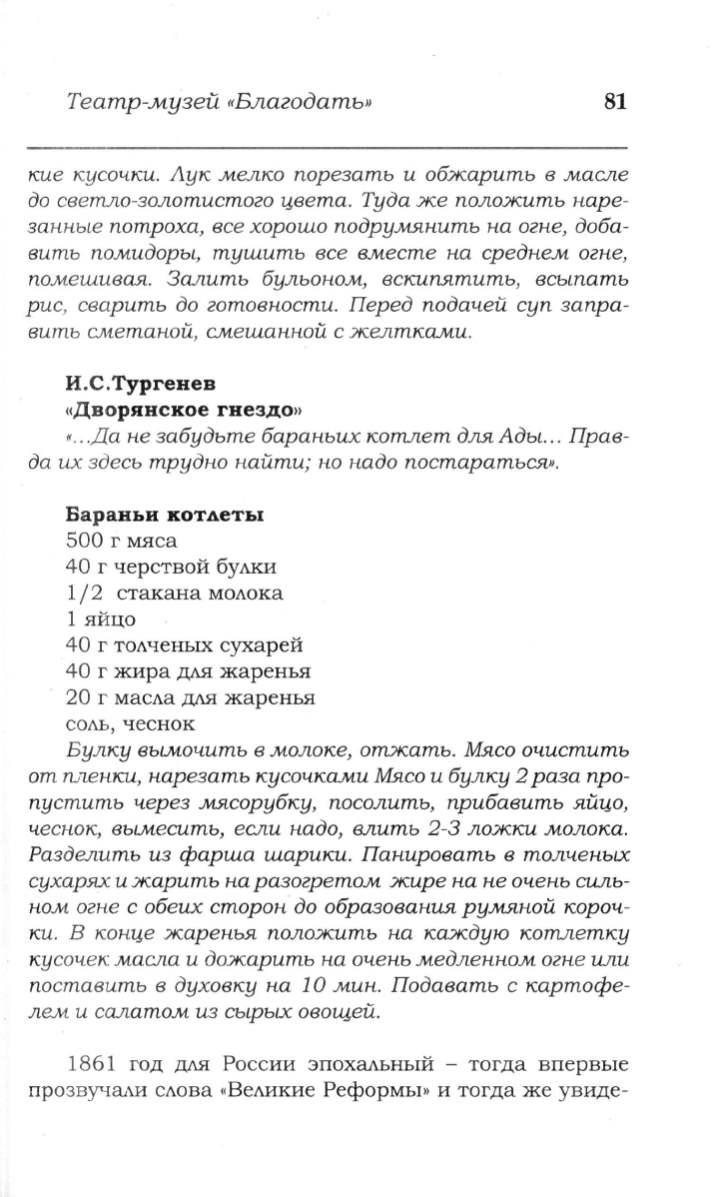 Театр-музей «Благодать» 81

кие кусочки. Лук мелко порезать и обжарить в масле до светло-золотистого цвета. Туда же положить нарезанные потроха, все хорошо подрумянить на огне, добавить помидоры, тушить все вместе на среднем огне, помешивая. Залить бульоном, вскипятить, всыпать рис, сварить до готовности. Перед подачей суп заправить сметаной, смешанной с желтками.

И.С.Тургенев
«Дворянское гнездо»
«...Да не забудьте бараньих котлет для Ады... Правда их здесь трудно найти; но надо постараться».

Бараньи котлеты
500 г мяса
40 г черствой булки
1/2 стакана молока
1 яйцо
40 г толченых сухарей
40 г жира для жаренья
20 г масла для жаренья
соль, чеснок
Булку вымочить в молоке, отжать. Мясо очистить от пленки, нарезать кусочками Мясо и булку 2 раза пропустить через мясорубку, посолить, прибавить яйцо, чеснок, вымесить, если надо, влить 2-3 ложки молока. Разделить из фарша шарики. Панировать в толченых сухарях и жарить на разогретом жире на не очень сильном огне с обеих сторон до образования румяной корочки. В конце жаренья положить на каждую котлетку кусочек масла и дожарить на очень медленном огне или поставить в духовку на 10 мин. Подавать с картофелем и салатом из сырых овощей.

1861 год для России эпохальный – тогда впервые прозвучали слова «Великие Реформы» и тогда же увиде-